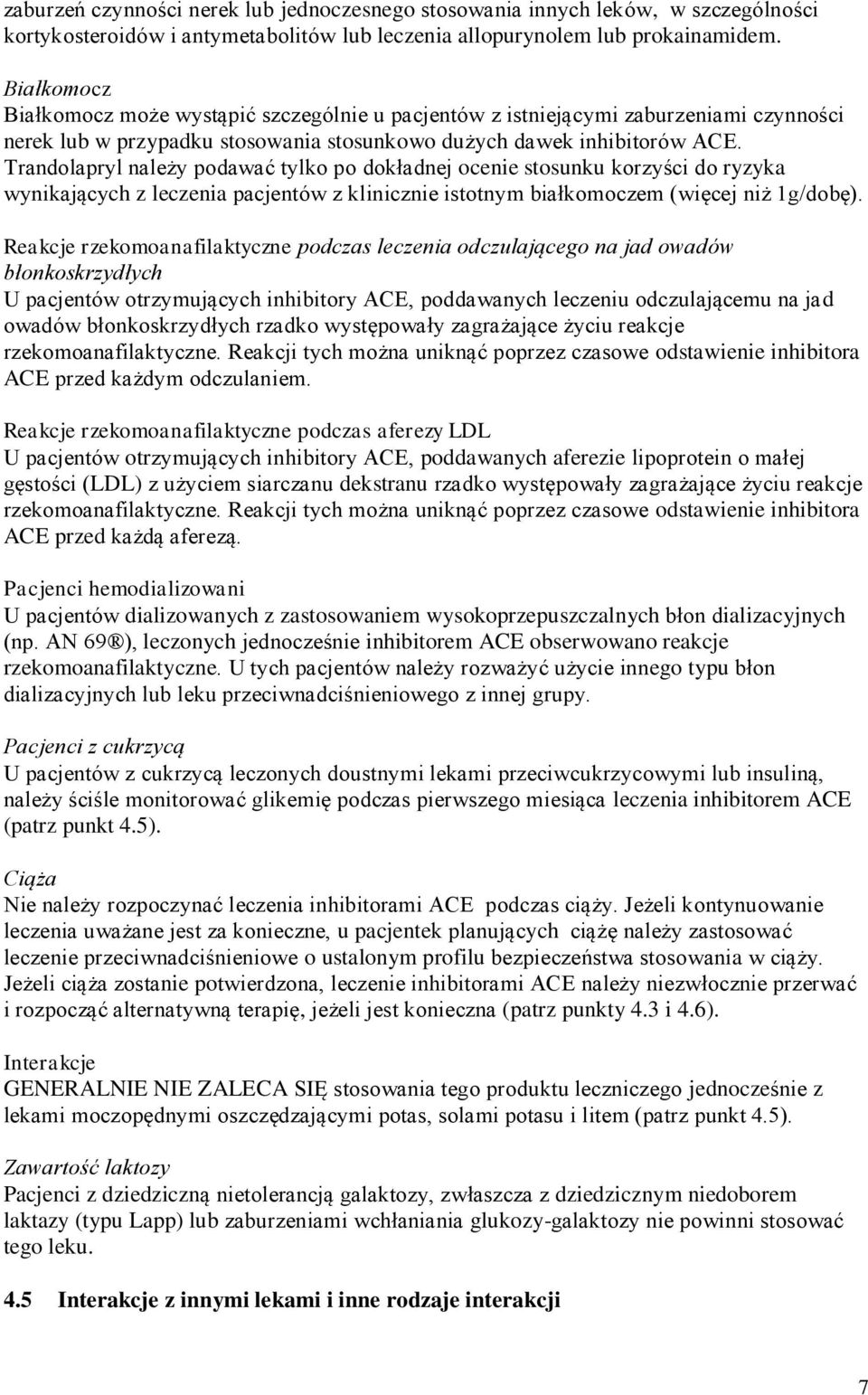 zaburzeń czynności nerek lub jednoczesnego stosowania innych leków, w szczególności kortykosteroidów i antymetabolitów lub leczenia allopurynolem lub prokainamidem.

Białkomocz
Białkomocz może wystąpić szczególnie u pacjentów z istniejącymi zaburzeniami czynności nerek lub w przypadku stosowania stosunkowo dużych dawek inhibitorów ACE. Trandolapryl należy podawać tylko po dokładnej ocenie stosunku korzyści do ryzyka wynikających z leczenia pacjentów z klinicznie istotnym białkomoczem (więcej niż 1g/dobę).

Reakcje rzekomoanafilaktyczne podczas leczenia odczulającego na jad owadów błonkoskrzydłych
U pacjentów otrzymujących inhibitory ACE, poddawanych leczeniu odczulającemu na jad owadów błonkoskrzydłych rzadko występowały zagrażające życiu reakcje rzekomoanafilaktyczne. Reakcji tych można uniknąć poprzez czasowe odstawienie inhibitora ACE przed każdym odczulaniem.

Reakcje rzekomoanafilaktyczne podczas aferezy LDL
U pacjentów otrzymujących inhibitory ACE, poddawanych aferezie lipoprotein o małej gęstości (LDL) z użyciem siarczanu dekstranu rzadko występowały zagrażające życiu reakcje rzekomoanafilaktyczne. Reakcji tych można uniknąć poprzez czasowe odstawienie inhibitora ACE przed każdą aferezą.

Pacjenci hemodializowani
U pacjentów dializowanych z zastosowaniem wysokoprzepuszczalnych błon dializacyjnych (np. AN 69®), leczonych jednocześnie inhibitorem ACE obserwowano reakcje rzekomoanafilaktyczne. U tych pacjentów należy rozważyć użycie innego typu błon dializacyjnych lub leku przeciwnadciśnieniowego z innej grupy.

Pacjenci z cukrzycą
U pacjentów z cukrzycą leczonych doustnymi lekami przeciwcukrzycowymi lub insuliną, należy ściśle monitorować glikemię podczas pierwszego miesiąca leczenia inhibitorem ACE (patrz punkt 4.5).

Ciąża
Nie należy rozpoczynać leczenia inhibitorami ACE podczas ciąży. Jeżeli kontynuowanie leczenia uważane jest za konieczne, u pacjentek planujących ciążę należy zastosować leczenie przeciwnadciśnieniowe o ustalonym profilu bezpieczeństwa stosowania w ciąży. Jeżeli ciąża zostanie potwierdzona, leczenie inhibitorami ACE należy niezwłocznie przerwać i rozpocząć alternatywną terapię, jeżeli jest konieczna (patrz punkty 4.3 i 4.6).

Interakcje
GENERALNIE NIE ZALECA SIĘ stosowania tego produktu leczniczego jednocześnie z lekami moczopędnymi oszczędzającymi potas, solami potasu i litem (patrz punkt 4.5).

Zawartość laktozy
Pacjenci z dziedziczną nietolerancją galaktozy, zwłaszcza z dziedzicznym niedoborem laktazy (typu Lapp) lub zaburzeniami wchłaniania glukozy-galaktozy nie powinni stosować tego leku.

4.5 Interakcje z innymi lekami i inne rodzaje interakcji

7